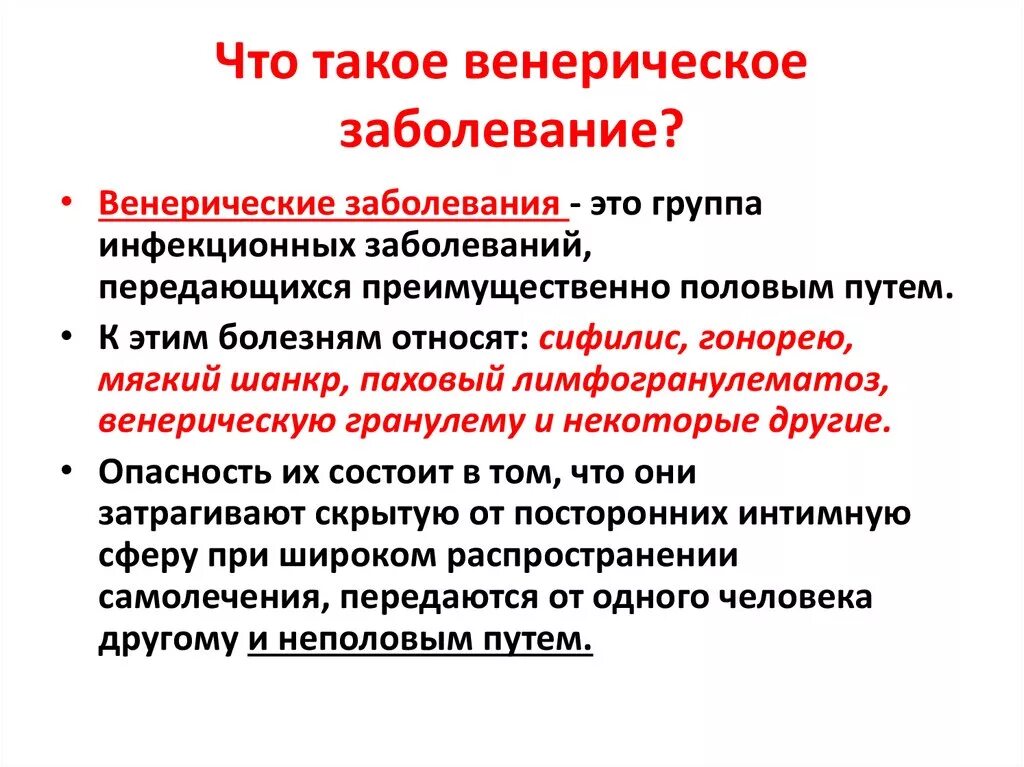 Что такое венерическое заболевание?

• Венерические заболевания - это группа инфекционных заболеваний, передающихся преимущественно половым путем.

• К этим болезням относят: сифилис, гонорею, мягкий шанкр, паховый лимфогранулематоз, венерическую гранулему и некоторые другие.

• Опасность их состоит в том, что они затрагивают скрытую от посторонних интимную сферу при широком распространении самолечения, передаются от одного человека другому и неполовым путем.